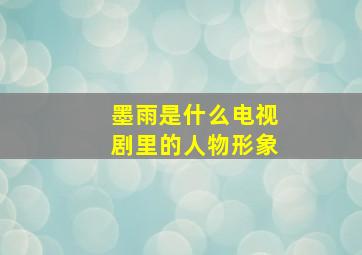 墨雨是什么电视剧里的人物形象